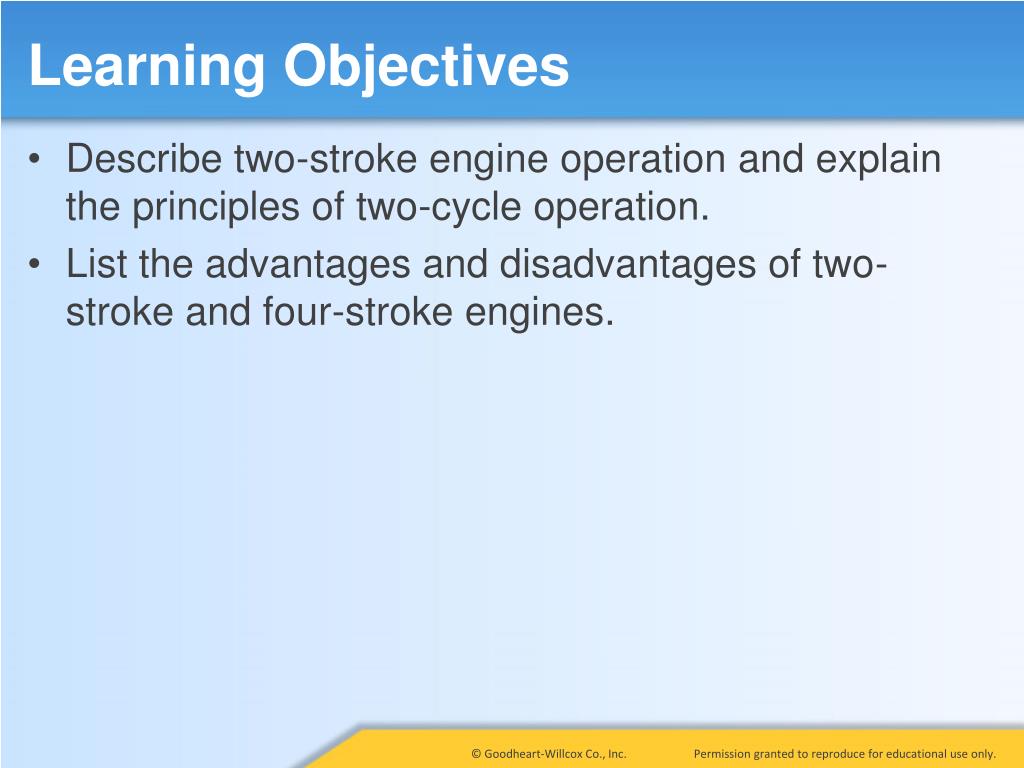 Learning Objectives

• Describe two-stroke engine operation and explain the principles of two-cycle operation.
• List the advantages and disadvantages of two-stroke and four-stroke engines.

© Goodheart-Willcox Co., Inc.

Permission granted to reproduce for educational use only.